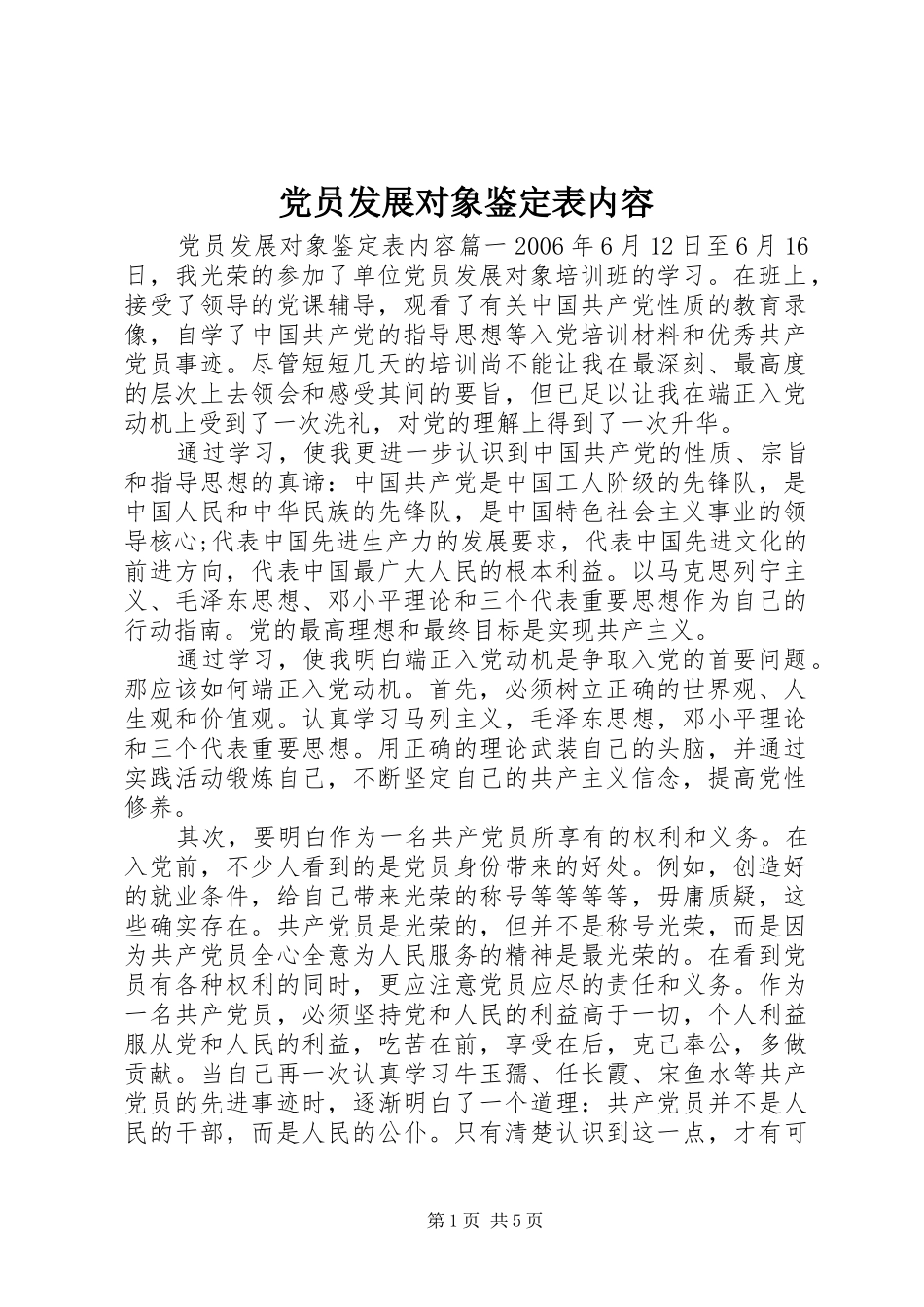 党员发展对象鉴定表内容

党员发展对象鉴定表内容篇一 2006 年 6 月 12 日至 6 月 16 日，我光荣的参加了单位党员发展对象培训班的学习。在班上，接受了领导的党课辅导，观看了有关中国共产党性质的教育录像，自学了中国共产党的指导思想等入党培训材料和优秀共产党员事迹。尽管短短几天的培训尚不能让我在最深刻、最高度的层次上去领会和感受其间的要旨，但已足以让我在端正入党动机上受到了一次洗礼，对党的理解上得到了一次升华。

通过学习，使我更进一步认识到中国共产党的性质、宗旨和指导思想的真谛：中国共产党是中国工人阶级的先锋队，是中国人民和中华民族的先锋队，是中国特色社会主义事业的领导核心;代表中国先进生产力的发展要求，代表中国先进文化的前进方向，代表中国最广大人民的根本利益。以马克思列宁主义、毛泽东思想、邓小平理论和三个代表重要思想作为自己的行动指南。党的最高理想和最终目标是实现共产主义。

通过学习，使我明白端正入党动机是争取入党的首要问题。那应该如何端正入党动机。首先，必须树立正确的世界观、人生观和价值观。认真学习马列主义，毛泽东思想，邓小平理论和三个代表重要思想。用正确的理论武装自己的头脑，并通过实践活动锻炼自己，不断坚定自己的共产主义信念，提高党性修养。

其次，要明白作为一名共产党员所享有的权利和义务。在入党前，不少人看到的是党员身份带来的好处。例如，创造好的就业条件，给自己带来光荣的称号等等等等，毋庸质疑，这些确实存在。共产党员是光荣的，但并不是称号光荣，而是因为共产党员全心全意为人民服务的精神是最光荣的。在看到党员有各种权利的同时，更应注意党员应尽的责任和义务。作为一名共产党员，必须坚持党和人民的利益高于一切，个人利益服从党和人民的利益，吃苦在前，享受在后，克己奉公，多做贡献。当自己再一次认真学习牛玉孺、任长霞、宋鱼水等共产党员的先进事迹时，逐渐明白了一个道理：共产党员并不是人民的干部，而是人民的公仆。只有清楚认识到这一点，才有可

第 1 页 共 5 页